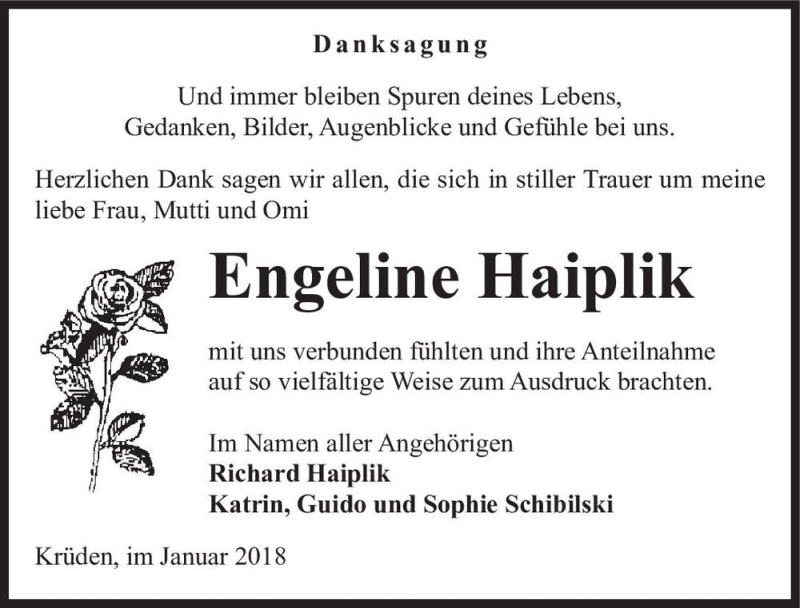 Danksagung

Und immer bleiben Spuren deines Lebens,
Gedanken, Bilder, Augenblicke und Gefühle bei uns.

Herzlichen Dank sagen wir allen, die sich in stiller Trauer um meine liebe Frau, Mutti und Omi

Engeline Haiplik

mit uns verbunden fühlten und ihre Anteilnahme auf so vielfältige Weise zum Ausdruck brachten.

Im Namen aller Angehörigen
Richard Haiplik
Katrin, Guido und Sophie Schibilski

Krüden, im Januar 2018